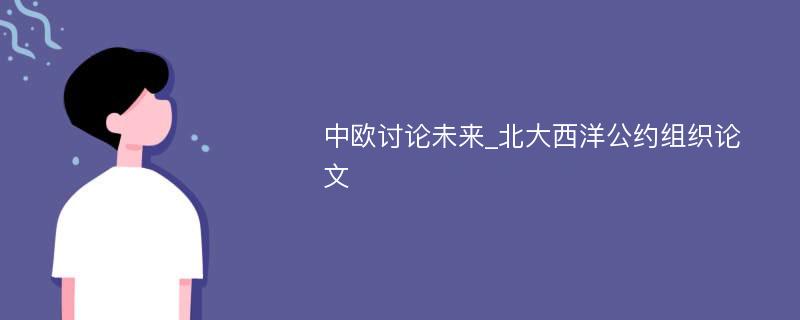 中欧讨论未来_北大西洋公约组织论文